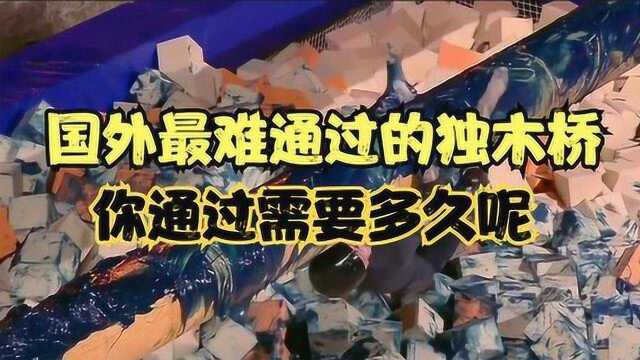 国外最难通过的独木桥
你通过需要多久呢